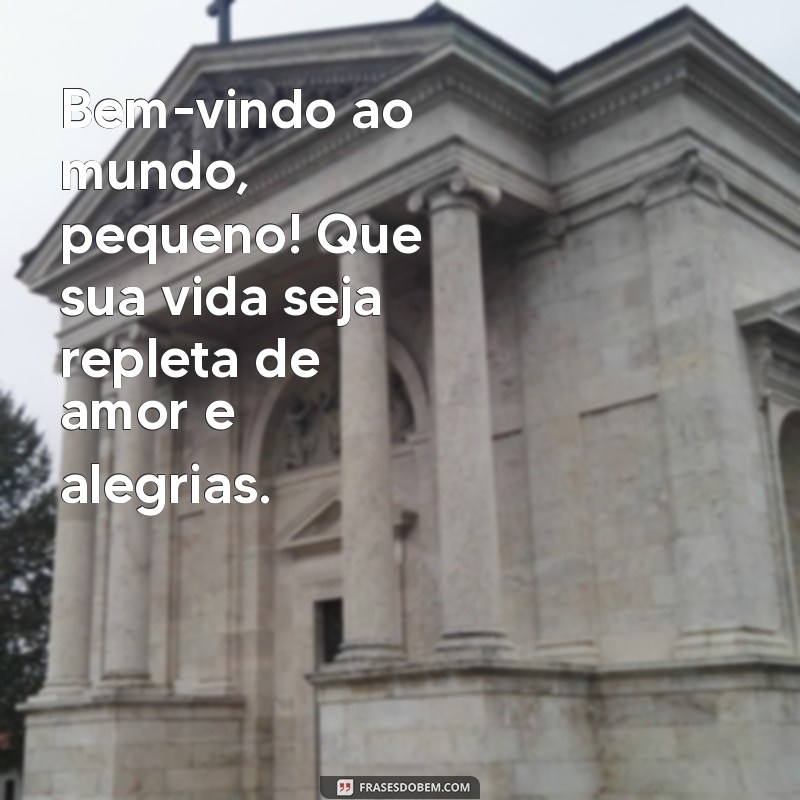 Bem-vindo ao mundo, pequeno! Que sua vida seja repleta de amor e alegrias.

FRASESDOBEM.COM